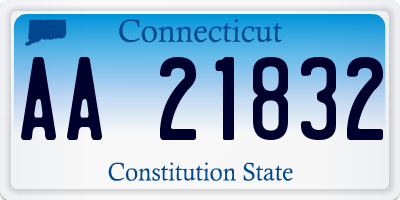 Connecticut

AA 21832

Constitution State